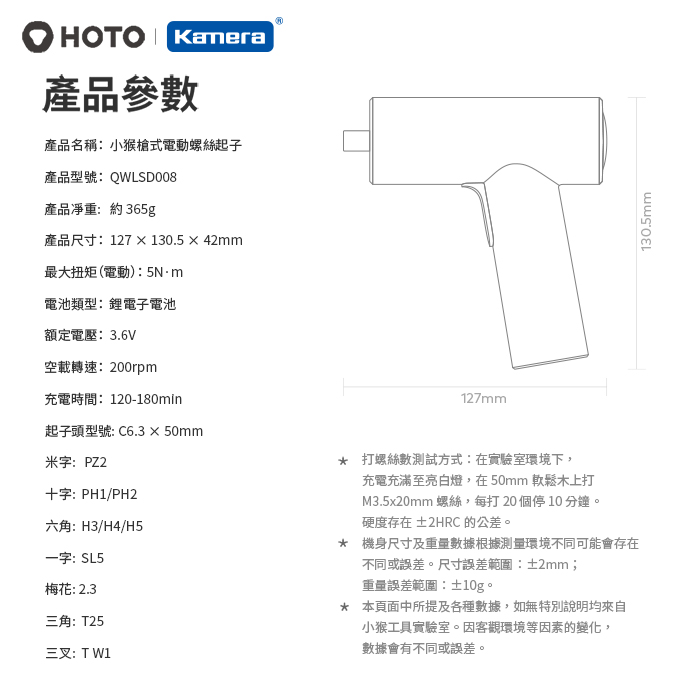 HOTO | Kamera®

產品參數

產品名稱：小猴槍式電動螺絲起子

產品型號：QWLSD008

產品淨重：約 365g

產品尺寸：127 × 130.5 × 42mm

最大扭矩(電動)：5N·m

電池類型：鋰電子電池

額定電壓：3.6V

空載轉速：200rpm

充電時間：120-180min

起子頭型號: C6.3 × 50mm

米字: PZ2

十字: PH1/PH2

六角: H3/H4/H5

一字: SL5

梅花: 2.3

三角: T25

三叉: T W1

130.5mm

127mm

★ 打螺絲數測試方式：在實驗室環境下，充電充滿至亮白燈，在 50mm 軟鬆木上打 M3.5x20mm 螺絲，每打 20 個停 10 分鐘。硬度存在 ±2HRC 的公差。

★ 機身尺寸及重量數據根據測量環境不同可能會存在不同或誤差。尺寸誤差範圍：±2mm；重量誤差範圍：±10g。

★ 本頁面中所提及各種數據，如無特別說明均來自小猴工具實驗室。因客觀環境等因素的變化，數據會有不同或誤差。